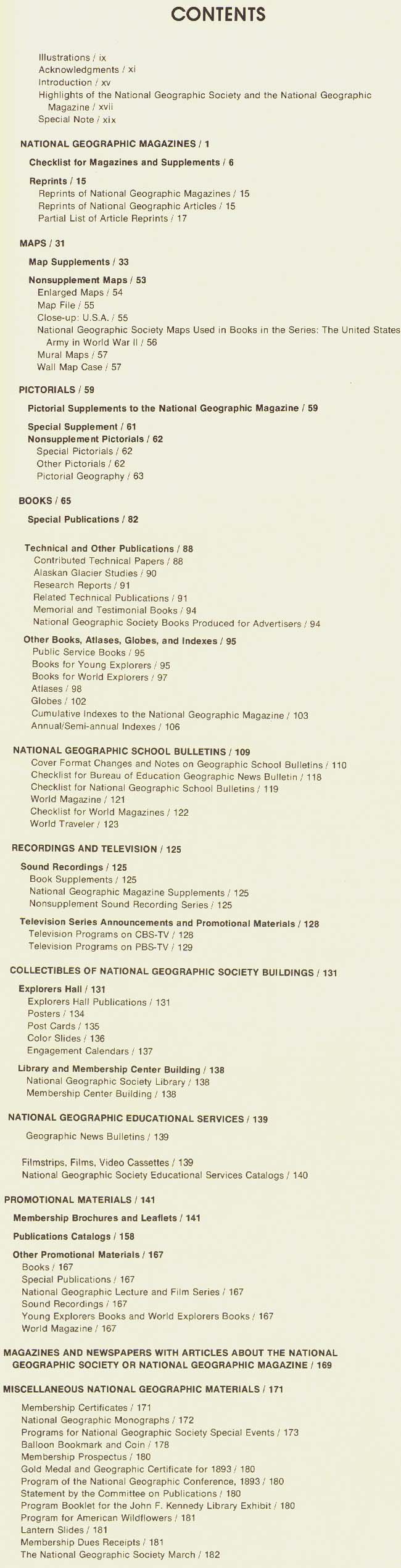 CONTENTS

Illustrations / ix
Acknowledgments / xi
Introduction / xv
Highlights of the National Geographic Society and the National Geographic Magazine / xvii
Special Note / xix

NATIONAL GEOGRAPHIC MAGAZINES / 1

Checklist for Magazines and Supplements / 6

Reprints / 15
Reprints of National Geographic Magazines / 15
Reprints of National Geographic Articles / 15
Partial List of Article Reprints / 17

MAPS / 31

Map Supplements / 33

Nonsupplement Maps / 53
Enlarged Maps / 54
Map File / 55
Close-up: U.S.A. / 55
National Geographic Society Maps Used in Books in the Series: The United States Army in World War II / 56
Mural Maps / 57
Wall Map Case / 57

PICTORIALS / 59

Pictorial Supplements to the National Geographic Magazine / 59

Special Supplement / 61
Nonsupplement Pictorials / 62
Special Pictorials / 62
Other Pictorials / 62
Pictorial Geography / 63

BOOKS / 65

Special Publications / 82

Technical and Other Publications / 88
Contributed Technical Papers / 88
Alaskan Glacier Studies / 90
Research Reports / 91
Related Technical Publications / 91
Memorial and Testimonial Books / 94
National Geographic Society Books Produced for Advertisers / 94

Other Books, Atlases, Globes, and Indexes / 95
Public Service Books / 95
Books for Young Explorers / 95
Books for World Explorers / 97
Atlases / 98
Globes / 102
Cumulative Indexes to the National Geographic Magazine / 103
Annual/Semi-annual Indexes / 106

NATIONAL GEOGRAPHIC SCHOOL BULLETINS / 109
Cover Format Changes and Notes on Geographic School Bulletins / 110
Checklist for Bureau of Education Geographic News Bulletin / 118
Checklist for National Geographic School Bulletins / 119
World Magazine / 121
Checklist for World Magazines / 122
World Traveler / 123

RECORDINGS AND TELEVISION / 125

Sound Recordings / 125
Book Supplements / 125
National Geographic Magazine Supplements / 125
Nonsupplement Sound Recording Series / 125

Television Series Announcements and Promotional Materials / 128
Television Programs on CBS-TV / 128
Television Programs on PBS-TV / 129

COLLECTIBLES OF NATIONAL GEOGRAPHIC SOCIETY BUILDINGS / 131

Explorers Hall / 131
Explorers Hall Publications / 131
Posters / 134
Post Cards / 135
Color Slides / 136
Engagement Calendars / 137

Library and Membership Center Building / 138
National Geographic Society Library / 138
Membership Center Building / 138

NATIONAL GEOGRAPHIC EDUCATIONAL SERVICES / 139

Geographic News Bulletins / 139

Filmstrips, Films, Video Cassettes / 139
National Geographic Society Educational Services Catalogs / 140

PROMOTIONAL MATERIALS / 141

Membership Brochures and Leaflets / 141

Publications Catalogs / 158

Other Promotional Materials / 167
Books / 167
Special Publications / 167
National Geographic Lecture and Film Series / 167
Sound Recordings / 167
Young Explorers Books and World Explorers Books / 167
World Magazine / 167

MAGAZINES AND NEWSPAPERS WITH ARTICLES ABOUT THE NATIONAL GEOGRAPHIC SOCIETY OR NATIONAL GEOGRAPHIC MAGAZINE / 169

MISCELLANEOUS NATIONAL GEOGRAPHIC MATERIALS / 171

Membership Certificates / 171
National Geographic Monographs / 172
Programs for National Geographic Society Special Events / 173
Balloon Bookmark and Coin / 178
Membership Prospectus / 180
Gold Medal and Geographic Certificate for 1893 / 180
Program of the National Geographic Conference, 1893 / 180
Statement by the Committee on Publications / 180
Program Booklet for the John F. Kennedy Library Exhibit / 180
Program for American Wildflowers / 181
Lantern Slides / 181
Membership Dues Receipts / 181
The National Geographic Society March / 182